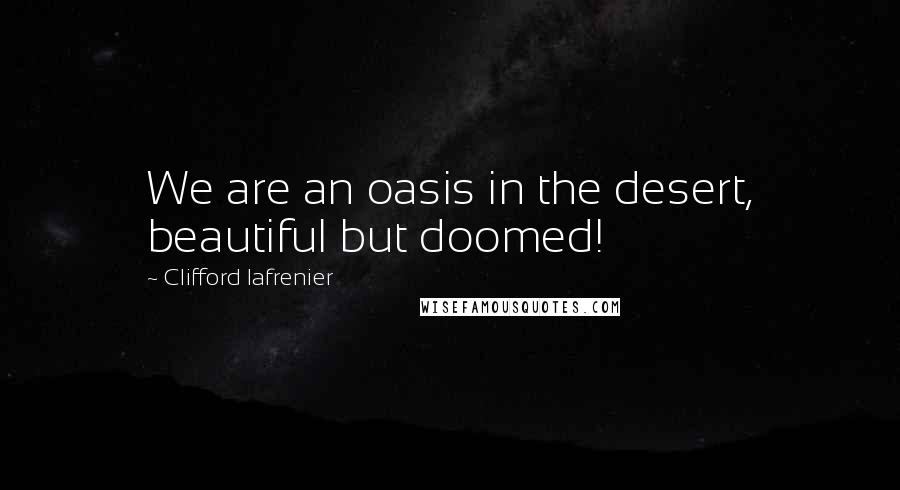 We are an oasis in the desert, beautiful but doomed!

~ Clifford lafrenier

WISEFAMOUSQUOTES.COM